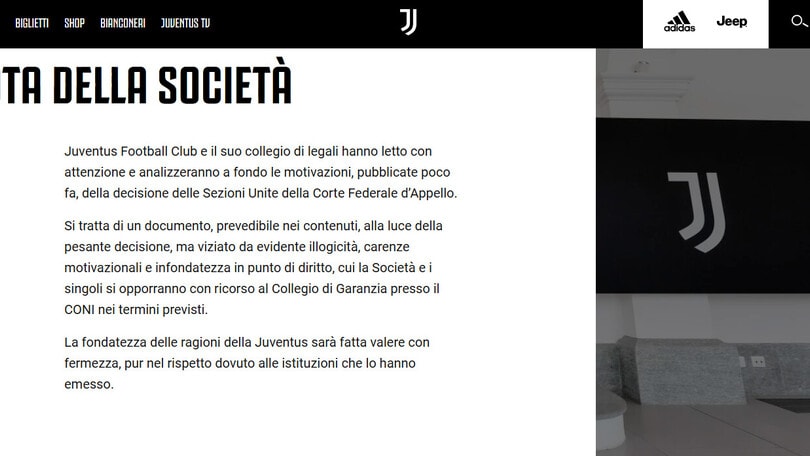 BIGLIETTI SHOP BIANCONERI JUVENTUS TV

adidas Jeep

TA DELLA SOCIETÀ

Juventus Football Club e il suo collegio di legali hanno letto con attenzione e analizzeranno a fondo le motivazioni, pubblicate poco fa, della decisione delle Sezioni Unite della Corte Federale d'Appello.

Si tratta di un documento, prevedibile nei contenuti, alla luce della pesante decisione, ma viziato da evidente illogicità, carenze motivazionali e infondatezza in punto di diritto, cui la Società e i singoli si opporranno con ricorso al Collegio di Garanzia presso il CONI nei termini previsti.

La fondatezza delle ragioni della Juventus sarà fatta valere con fermezza, pur nel rispetto dovuto alle istituzioni che lo hanno emesso.